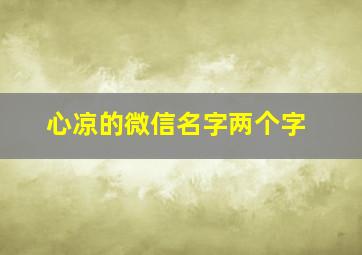 心凉的微信名字两个字